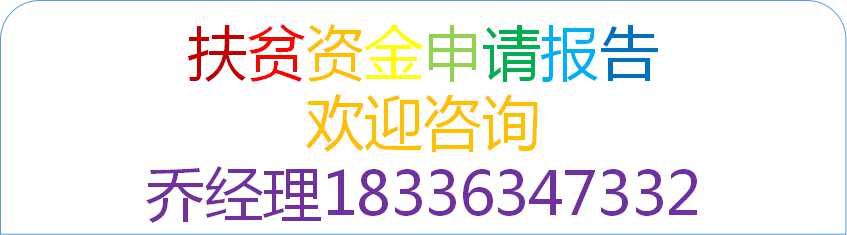 扶贫资金申请报告
欢迎咨询
乔经理18336347332